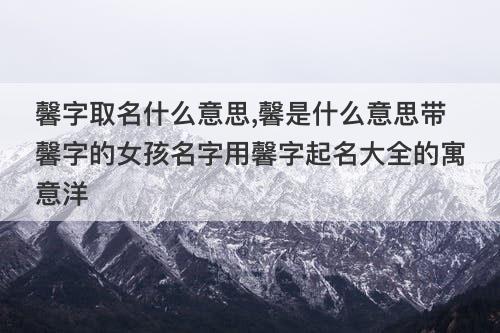 馨字取名什么意思,馨是什么意思带馨字的女孩名字用馨字起名大全的寓意洋